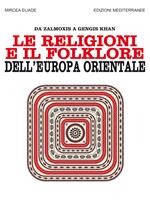 MIRCEA ELIADE

EDIZIONI MEDITERRANEE

DA ZALMOXIS A GENGIS KHAN

LE RELIGIONI E IL FOLKLORE DELL'EUROPA ORIENTALE